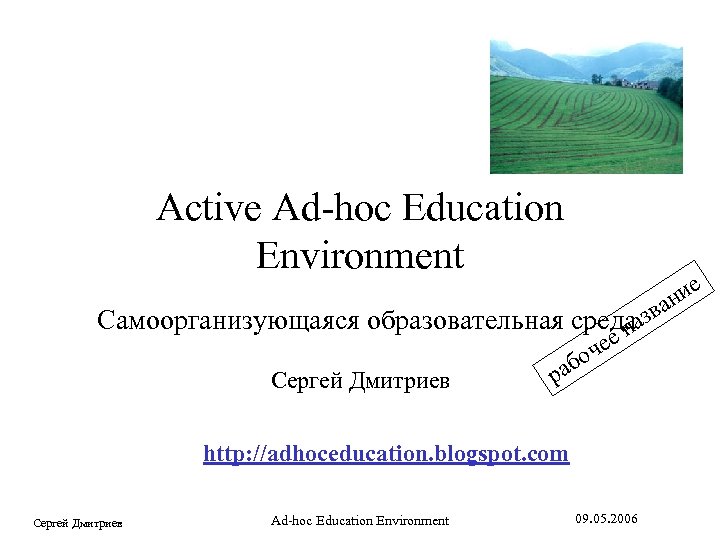 Active Ad-hoc Education Environment

Самоорганизующаяся образовательная среда

рабочее название

Сергей Дмитриев

http://adhoceducation.blogspot.com

Сергей Дмитриев

Ad-hoc Education Environment

09.05.2006